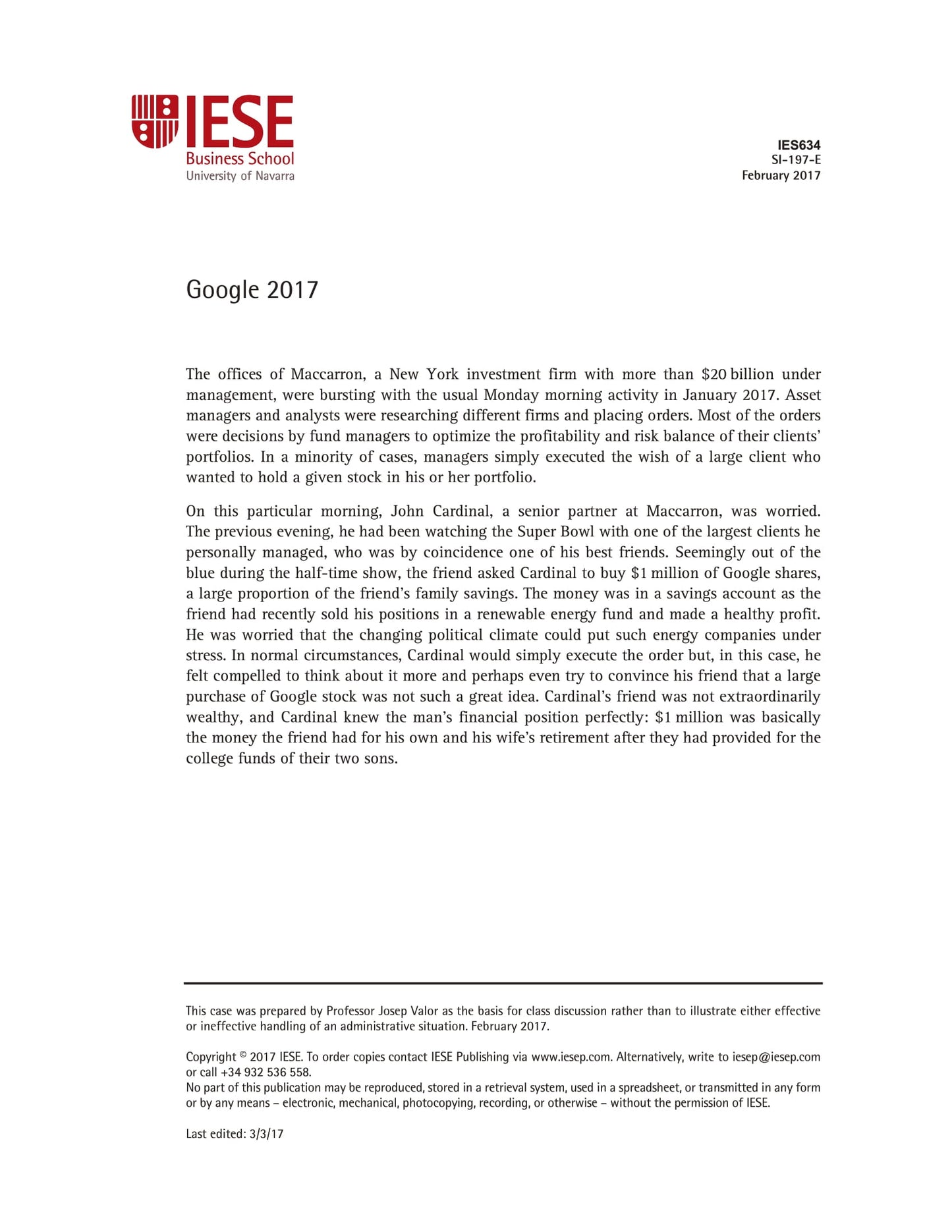 IESE
Business School
University of Navarra

IES634
SI-197-E
February 2017

Google 2017

The offices of Maccarron, a New York investment firm with more than \$20 billion under management, were bursting with the usual Monday morning activity in January 2017. Asset managers and analysts were researching different firms and placing orders. Most of the orders were decisions by fund managers to optimize the profitability and risk balance of their clients' portfolios. In a minority of cases, managers simply executed the wish of a large client who wanted to hold a given stock in his or her portfolio.

On this particular morning, John Cardinal, a senior partner at Maccarron, was worried. The previous evening, he had been watching the Super Bowl with one of the largest clients he personally managed, who was by coincidence one of his best friends. Seemingly out of the blue during the half-time show, the friend asked Cardinal to buy \$1 million of Google shares, a large proportion of the friend's family savings. The money was in a savings account as the friend had recently sold his positions in a renewable energy fund and made a healthy profit. He was worried that the changing political climate could put such energy companies under stress. In normal circumstances, Cardinal would simply execute the order but, in this case, he felt compelled to think about it more and perhaps even try to convince his friend that a large purchase of Google stock was not such a great idea. Cardinal's friend was not extraordinarily wealthy, and Cardinal knew the man's financial position perfectly: \$1 million was basically the money the friend had for his own and his wife's retirement after they had provided for the college funds of their two sons.

This case was prepared by Professor Josep Valor as the basis for class discussion rather than to illustrate either effective or ineffective handling of an administrative situation. February 2017.

Copyright © 2017 IESE. To order copies contact IESE Publishing via www.iesep.com. Alternatively, write to iesep@iesep.com or call +34 932 536 558.
No part of this publication may be reproduced, stored in a retrieval system, used in a spreadsheet, or transmitted in any form or by any means – electronic, mechanical, photocopying, recording, or otherwise – without the permission of IESE.

Last edited: 3/3/17